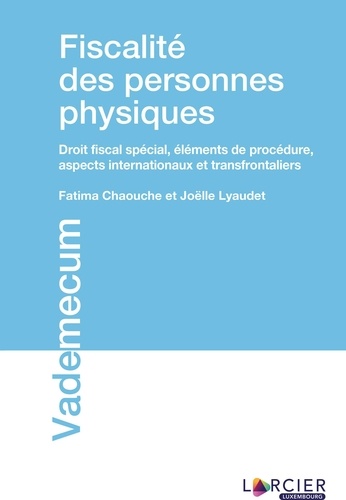 Fiscalité des personnes physiques

Droit fiscal spécial, éléments de procédure, aspects internationaux et transfrontaliers

Fatima Chaouche et Joëlle Lyaudet

Vademecum

LARCIER
LUXEMBOURG